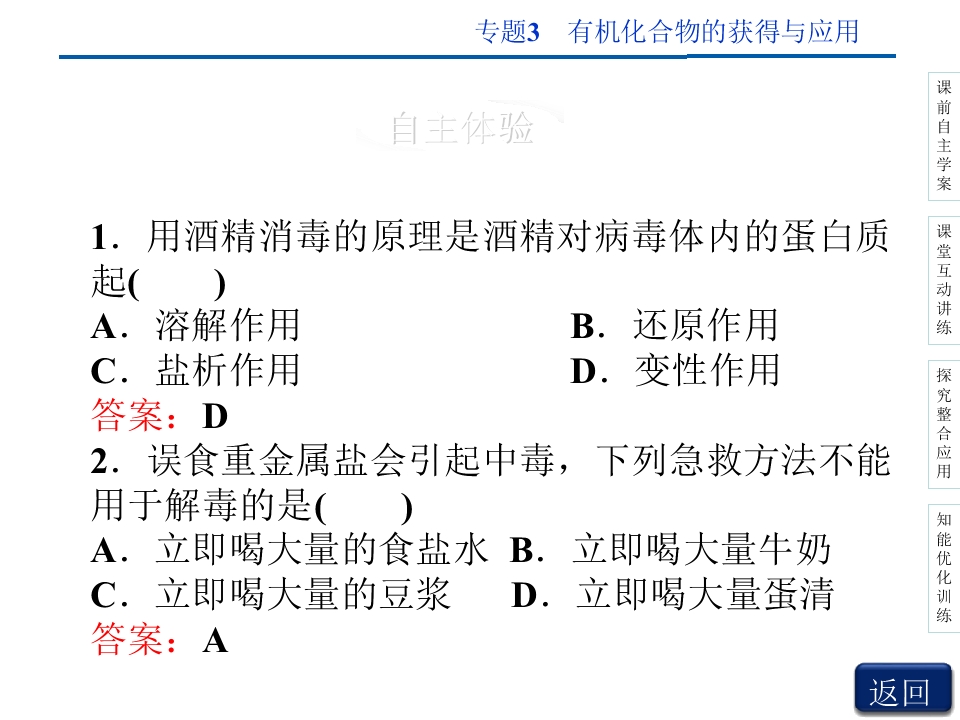 专题3　有机化合物的获得与应用

自主体验

1．用酒精消毒的原理是酒精对病毒体内的蛋白质起(　　)

A．溶解作用　B．还原作用

C．盐析作用　D．变性作用

答案：D

2．误食重金属盐会引起中毒，下列急救方法不能用于解毒的是(　　)

A．立即喝大量的食盐水　B．立即喝大量牛奶

C．立即喝大量的豆浆　D．立即喝大量蛋清

答案：A

课前自主学案

课堂互动讲练

探究整合应用

知能优化训练

返回